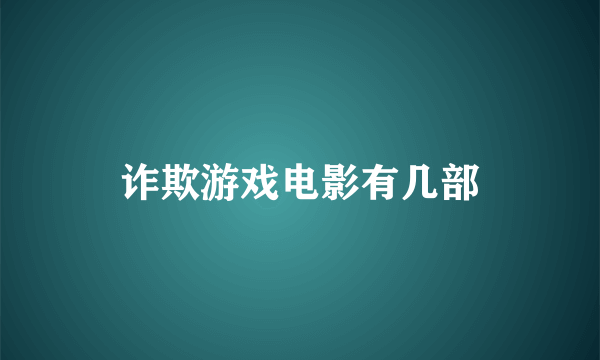 诈欺游戏电影有几部